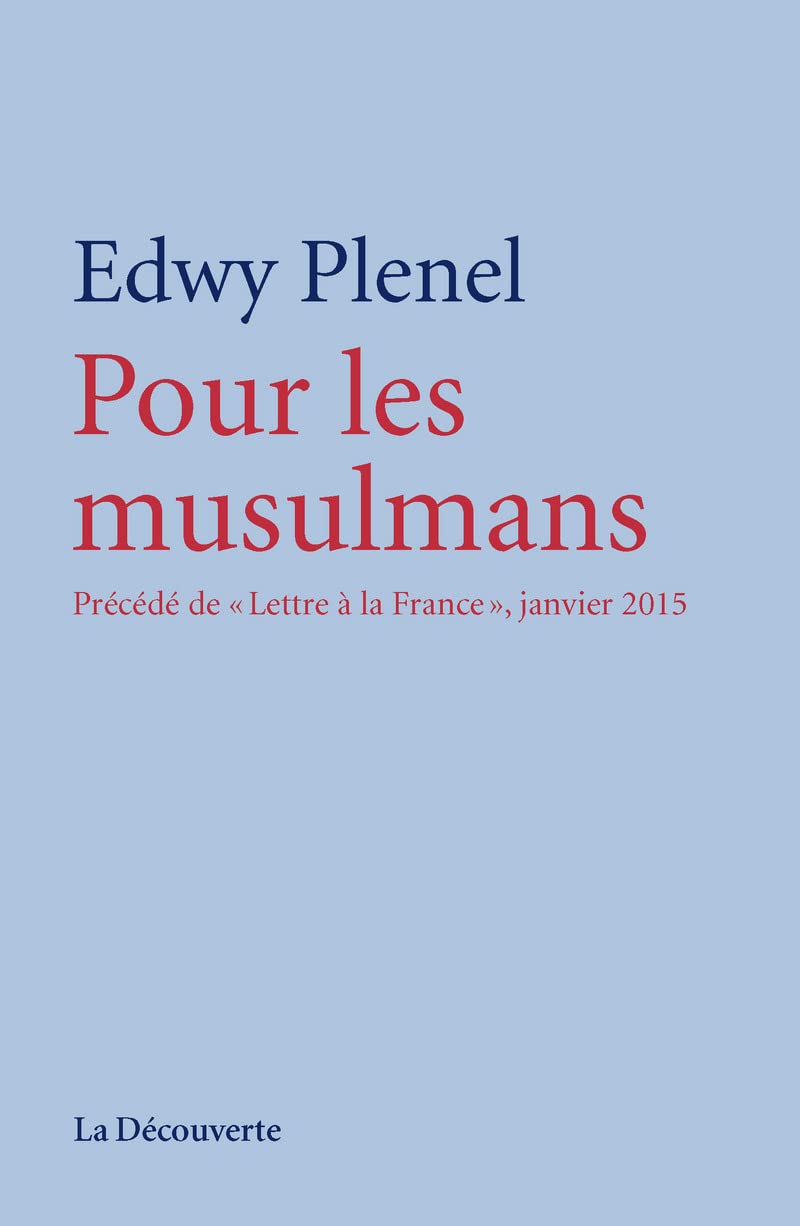 Edwy Plenel

Pour les musulmans

Précédé de « Lettre à la France », janvier 2015

La Découverte